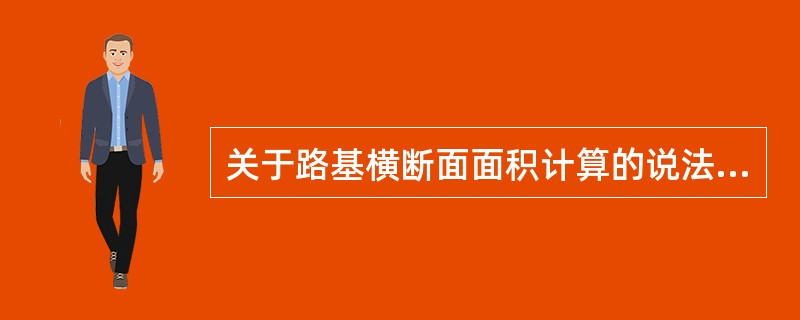 关于路基横断面面积计算的说法...